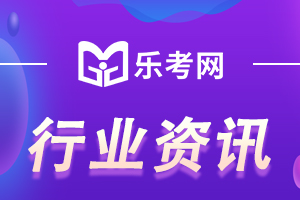 乐考网

行业资讯